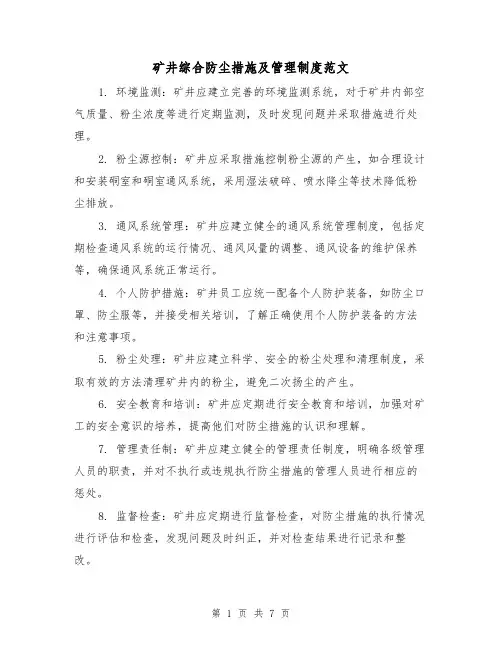 矿井综合防尘措施及管理制度范文

1. 环境监测：矿井应建立完善的环境监测系统，对于矿井内部空气质量、粉尘浓度等进行定期监测，及时发现问题并采取措施进行处理。

2. 粉尘源控制：矿井应采取措施控制粉尘源的产生，如合理设计和安装硐室和硐室通风系统，采用湿法破碎、喷水降尘等技术降低粉尘排放。

3. 通风系统管理：矿井应建立健全的通风系统管理制度，包括定期检查通风系统的运行情况、通风风量的调整、通风设备的维护保养等，确保通风系统正常运行。

4. 个人防护措施：矿井员工应统一配备个人防护装备，如防尘口罩、防尘服等，并接受相关培训，了解正确使用个人防护装备的方法和注意事项。

5. 粉尘处理：矿井应建立科学、安全的粉尘处理和清理制度，采取有效的方法清理矿井内的粉尘，避免二次扬尘的产生。

6. 安全教育和培训：矿井应定期进行安全教育和培训，加强对矿工的安全意识的培养，提高他们对防尘措施的认识和理解。

7. 管理责任制：矿井应建立健全的管理责任制度，明确各级管理人员的职责，并对不执行或违规执行防尘措施的管理人员进行相应的惩处。

8. 监督检查：矿井应定期进行监督检查，对防尘措施的执行情况进行评估和检查，发现问题及时纠正，并对检查结果进行记录和整改。

第 1 页 共 7 页